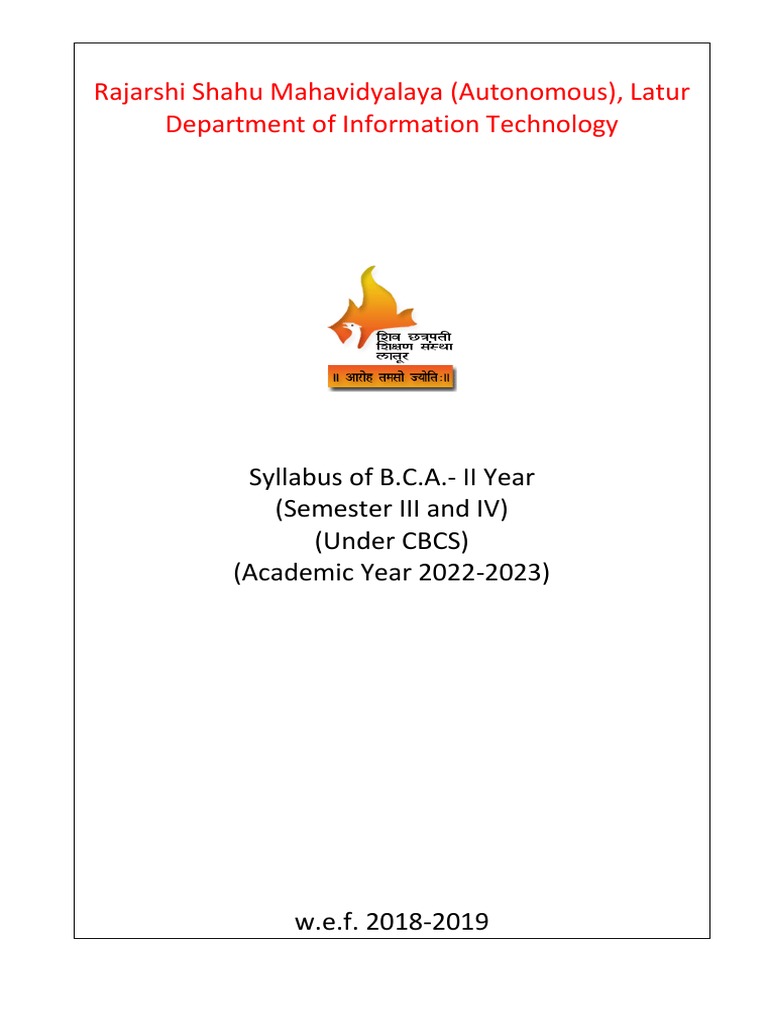 Rajarshi Shahu Mahavidyalaya (Autonomous), Latur
Department of Information Technology

शिव छत्रपती
शिक्षण संस्था
लातूर
॥ आरोह तमसो ज्योतिः॥

Syllabus of B.C.A.- II Year
(Semester III and IV)
(Under CBCS)
(Academic Year 2022-2023)

w.e.f. 2018-2019